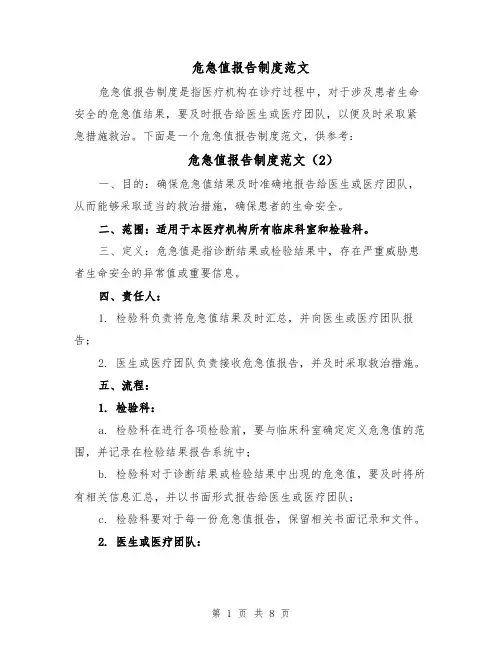 危急值报告制度范文

危急值报告制度是指医疗机构在诊疗过程中，对于涉及患者生命安全的危急值结果，要及时报告给医生或医疗团队，以便及时采取紧急措施救治。下面是一个危急值报告制度范文，供参考：

危急值报告制度范文（2）

一、目的：确保危急值结果及时准确地报告给医生或医疗团队，从而能够采取适当的救治措施，确保患者的生命安全。

二、范围：适用于本医疗机构所有临床科室和检验科。

三、定义：危急值是指诊断结果或检验结果中，存在严重威胁患者生命安全的异常值或重要信息。

四、责任人：

1. 检验科负责将危急值结果及时汇总，并向医生或医疗团队报告；

2. 医生或医疗团队负责接收危急值报告，并及时采取救治措施。

五、流程：

1. 检验科：

a. 检验科在进行各项检验前，要与临床科室确定定义危急值的范围，并记录在检验结果报告系统中；

b. 检验科对于诊断结果或检验结果中出现的危急值，要及时将所有相关信息汇总，并以书面形式报告给医生或医疗团队；

c. 检验科要对于每一份危急值报告，保留相关书面记录和文件。

2. 医生或医疗团队：

第 1 页 共 8 页